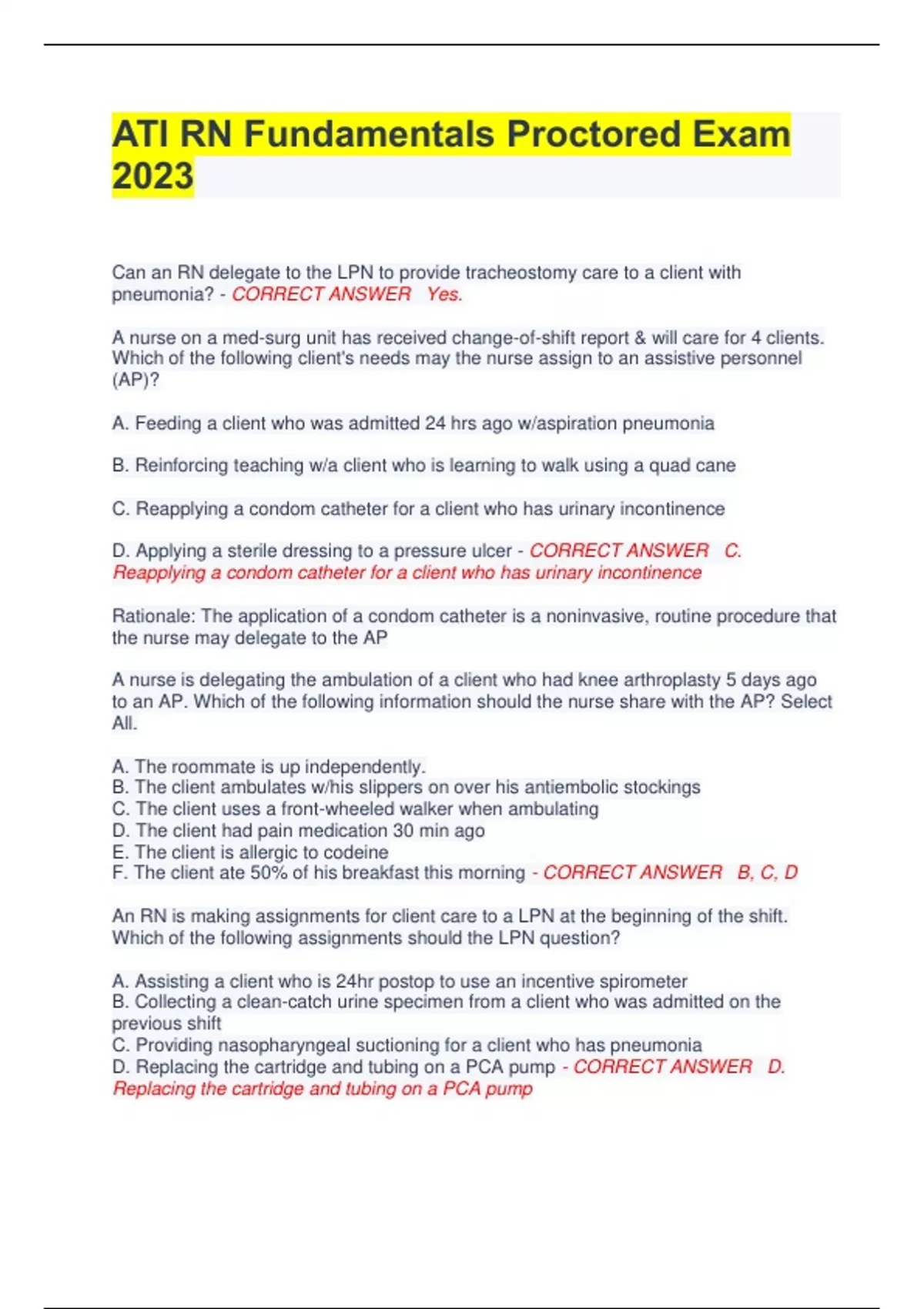 ATI RN Fundamentals Proctored Exam 2023

Can an RN delegate to the LPN to provide tracheostomy care to a client with pneumonia? - CORRECT ANSWER Yes.

A nurse on a med-surg unit has received change-of-shift report & will care for 4 clients. Which of the following client's needs may the nurse assign to an assistive personnel (AP)?

A. Feeding a client who was admitted 24 hrs ago w/aspiration pneumonia

B. Reinforcing teaching w/a client who is learning to walk using a quad cane

C. Reapplying a condom catheter for a client who has urinary incontinence

D. Applying a sterile dressing to a pressure ulcer - CORRECT ANSWER C. Reapplying a condom catheter for a client who has urinary incontinence

Rationale: The application of a condom catheter is a noninvasive, routine procedure that the nurse may delegate to the AP

A nurse is delegating the ambulation of a client who had knee arthroplasty 5 days ago to an AP. Which of the following information should the nurse share with the AP? Select All.

A. The roommate is up independently.
B. The client ambulates w/his slippers on over his antiembolic stockings
C. The client uses a front-wheeled walker when ambulating
D. The client had pain medication 30 min ago
E. The client is allergic to codeine
F. The client ate 50% of his breakfast this morning - CORRECT ANSWER B, C, D

An RN is making assignments for client care to a LPN at the beginning of the shift. Which of the following assignments should the LPN question?

A. Assisting a client who is 24hr postop to use an incentive spirometer
B. Collecting a clean-catch urine specimen from a client who was admitted on the previous shift
C. Providing nasopharyngeal suctioning for a client who has pneumonia
D. Replacing the cartridge and tubing on a PCA pump - CORRECT ANSWER D. Replacing the cartridge and tubing on a PCA pump